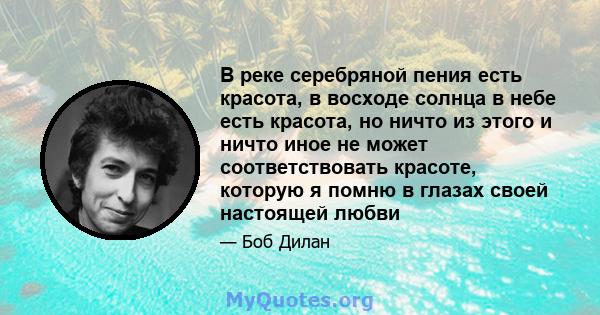 В реке серебряной пения есть красота, в восходе солнца в небе есть красота, но ничто из этого и ничто иное не может соответствовать красоте, которую я помню в глазах своей настоящей любви

— Боб Дилан

MyQuotes.org